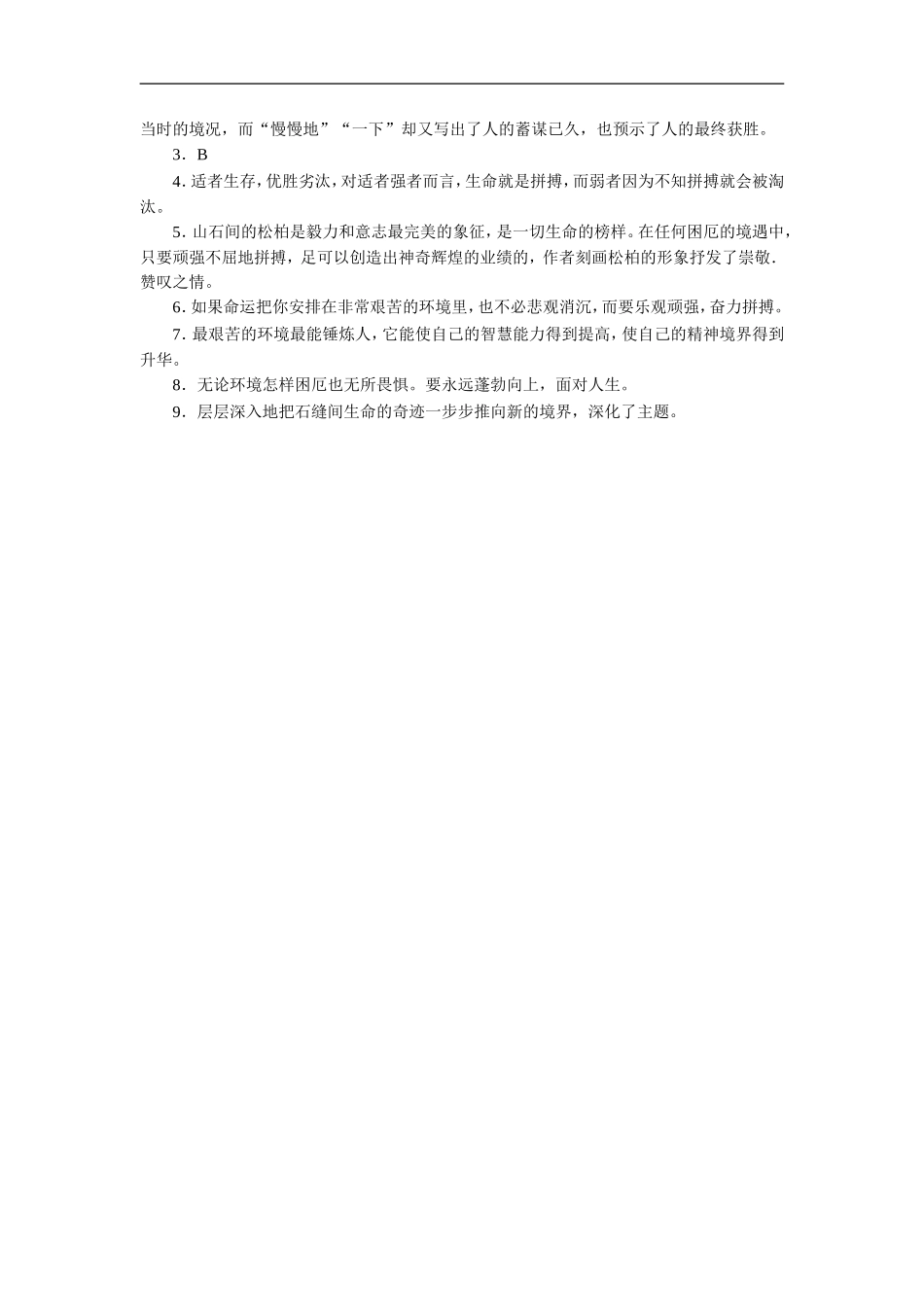 当时的境况，而“慢慢地”“一下”却又写出了人的蓄谋已久，也预示了人的最终获胜。

3．B

4.适者生存，优胜劣汰，对适者强者而言，生命就是拼搏，而弱者因为不知拼搏就会被淘汰。

5.山石间的松柏是毅力和意志最完美的象征，是一切生命的榜样。在任何困厄的境遇中，只要顽强不屈地拼搏，足可以创造出神奇辉煌的业绩的，作者刻画松柏的形象抒发了崇敬.赞叹之情。

6.如果命运把你安排在非常艰苦的环境里，也不必悲观消沉，而要乐观顽强，奋力拼搏。

7.最艰苦的环境最能锤炼人，它能使自己的智慧能力得到提高，使自己的精神境界得到升华。

8．无论环境怎样困厄也无所畏惧。要永远蓬勃向上，面对人生。

9．层层深入地把石缝间生命的奇迹一步步推向新的境界，深化了主题。